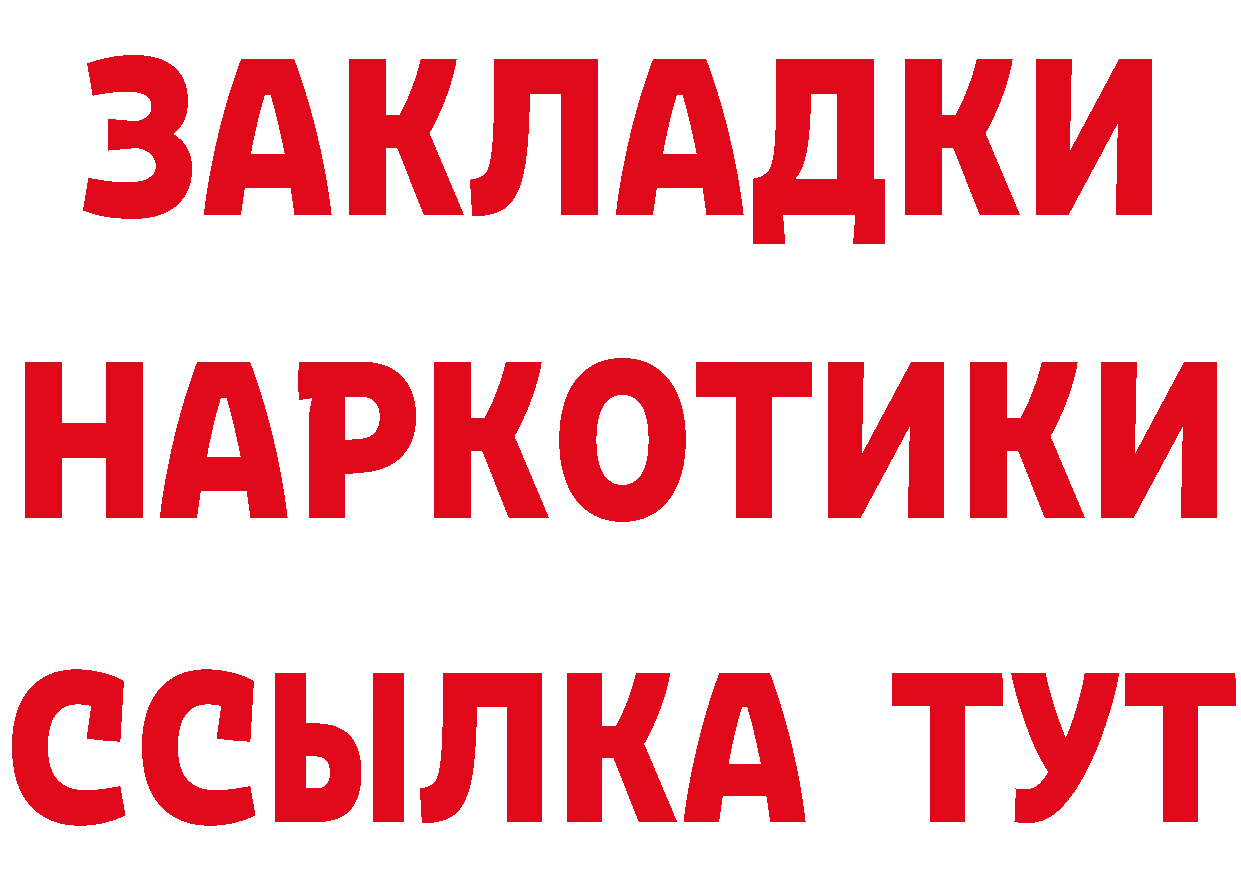 ЗАКЛАДКИ
НАРКОТИКИ
ССЫЛКА ТУТ